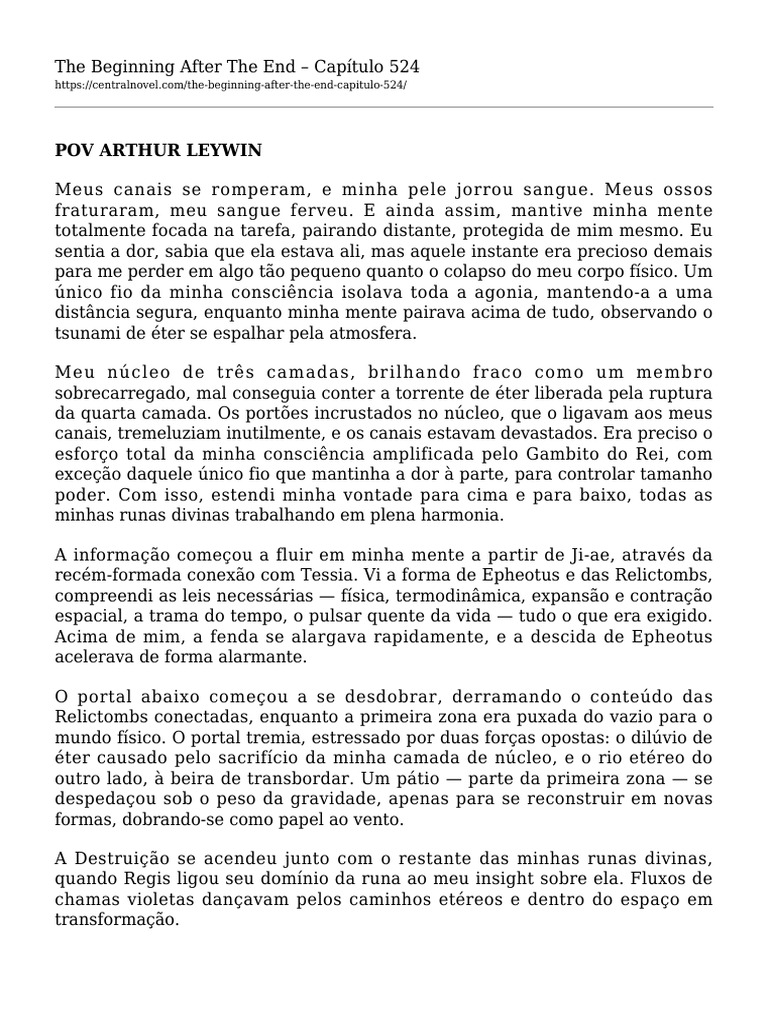 The Beginning After The End – Capítulo 524
https://centralnovel.com/the-beginning-after-the-end-capitulo-524/

POV ARTHUR LEYWIN

Meus canais se romperam, e minha pele jorrou sangue. Meus ossos fraturaram, meu sangue ferveu. E ainda assim, mantive minha mente totalmente focada na tarefa, pairando distante, protegida de mim mesmo. Eu sentia a dor, sabia que ela estava ali, mas aquele instante era precioso demais para me perder em algo tão pequeno quanto o colapso do meu corpo físico. Um único fio da minha consciência isolava toda a agonia, mantendo-a a uma distância segura, enquanto minha mente pairava acima de tudo, observando o tsunami de éter se espalhar pela atmosfera.

Meu núcleo de três camadas, brilhando fraco como um membro sobrecarregado, mal conseguia conter a torrente de éter liberada pela ruptura da quarta camada. Os portões incrustados no núcleo, que o ligavam aos meus canais, tremeluziam inutilmente, e os canais estavam devastados. Era preciso o esforço total da minha consciência amplificada pelo Gambito do Rei, com exceção daquele único fio que mantinha a dor à parte, para controlar tamanho poder. Com isso, estendi minha vontade para cima e para baixo, todas as minhas runas divinas trabalhando em plena harmonia.

A informação começou a fluir em minha mente a partir de Ji-ae, através da recém-formada conexão com Tessia. Vi a forma de Epheotus e das Relictombs, compreendi as leis necessárias — física, termodinâmica, expansão e contração espacial, a trama do tempo, o pulsar quente da vida — tudo o que era exigido. Acima de mim, a fenda se alargava rapidamente, e a descida de Epheotus acelerava de forma alarmante.

O portal abaixo começou a se desdobrar, derramando o conteúdo das Relictombs conectadas, enquanto a primeira zona era puxada do vazio para o mundo físico. O portal tremia, estressado por duas forças opostas: o dilúvio de éter causado pelo sacrifício da minha camada de núcleo, e o rio etéreo do outro lado, à beira de transbordar. Um pátio — parte da primeira zona — se despedaçou sob o peso da gravidade, apenas para se reconstruir em novas formas, dobrando-se como papel ao vento.

A Destruição se acendeu junto com o restante das minhas runas divinas, quando Regis ligou seu domínio da runa ao meu insight sobre ela. Fluxos de chamas violetas dançavam pelos caminhos etéreos e dentro do espaço em transformação.